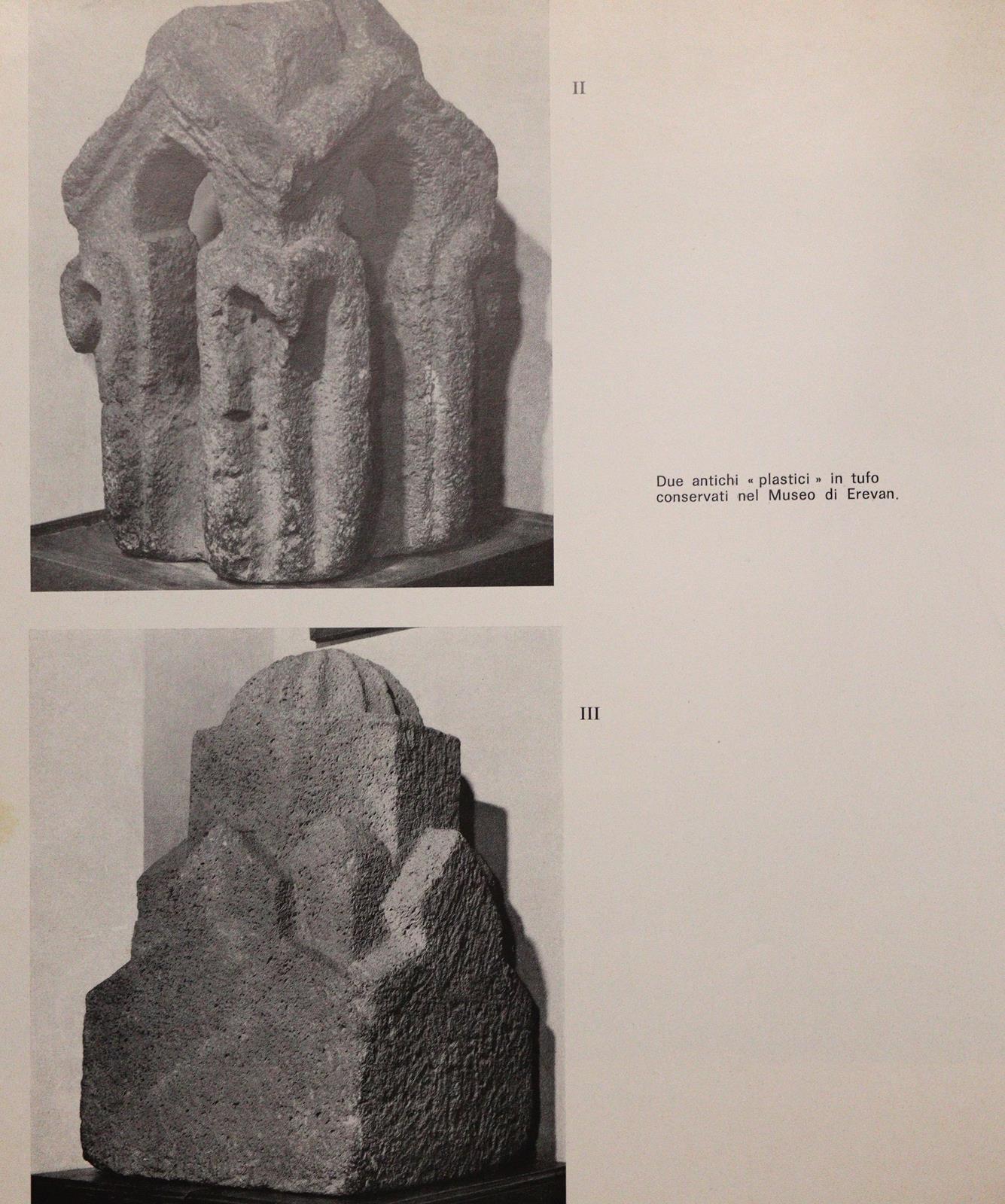 II

Due antichi « plastici » in tufo conservati nel Museo di Erevan.

III